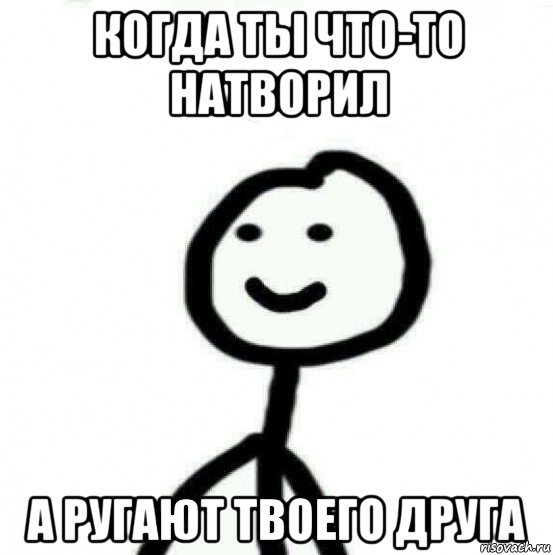 КОГДА ТЫ ЧТО-ТО НАТВОРИЛ

А РУГАЮТ ТВОЕГО ДРУГА

risovach.ru